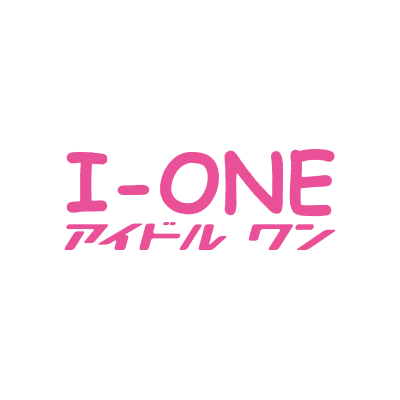 I-ONE
アイドル ワン